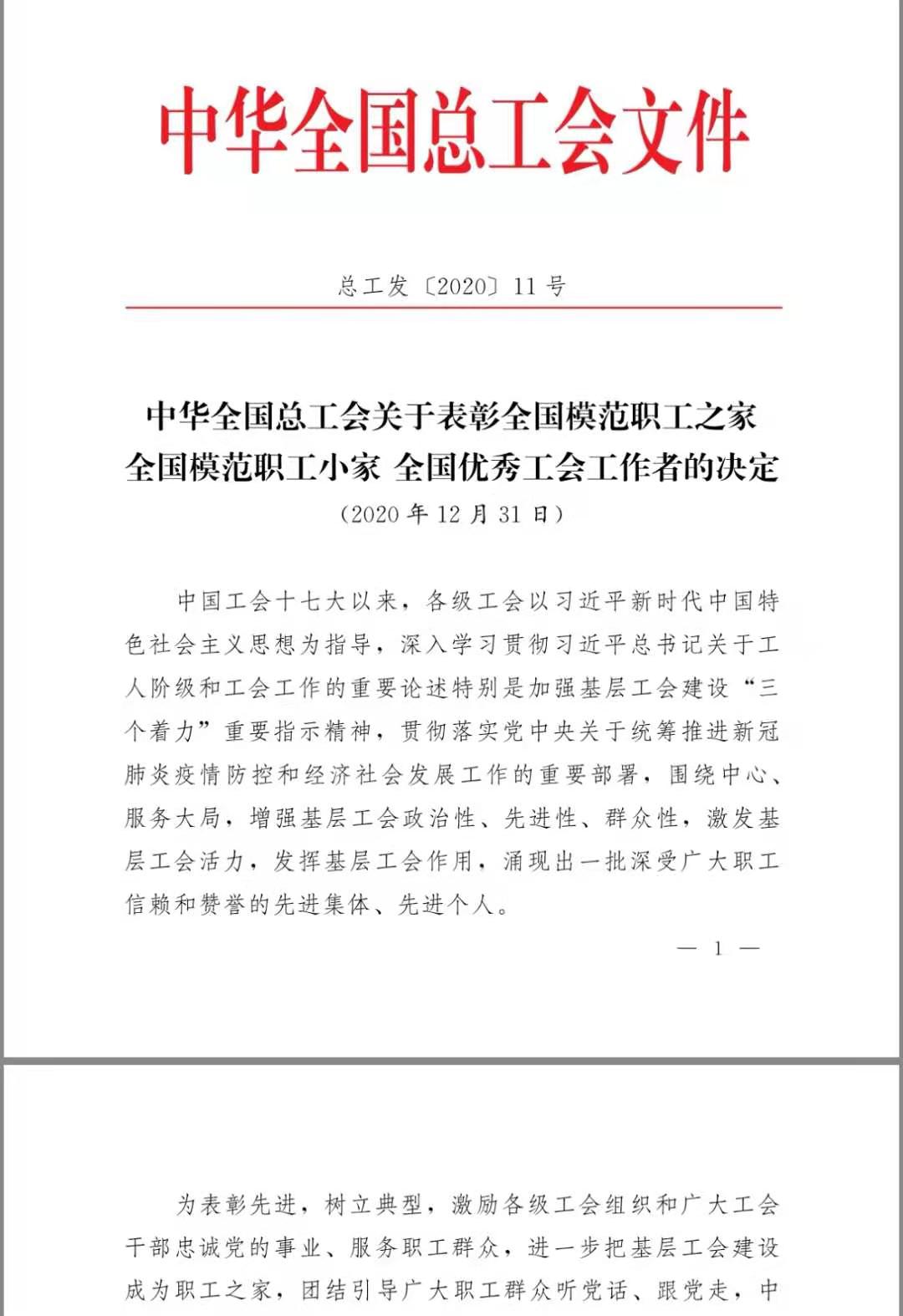 中华全国总工会文件

总工发〔2020〕11号

中华全国总工会关于表彰全国模范职工之家 全国模范职工小家 全国优秀工会工作者的决定
（2020年12月31日）

中国工会十七大以来，各级工会以习近平新时代中国特色社会主义思想为指导，深入学习贯彻习近平总书记关于工人阶级和工会工作的重要论述特别是加强基层工会建设“三个着力”重要指示精神，贯彻落实党中央关于统筹推进新冠肺炎疫情防控和经济社会发展工作的重要部署，围绕中心、服务大局，增强基层工会政治性、先进性、群众性，激发基层工会活力，发挥基层工会作用，涌现出一批深受广大职工信赖和赞誉的先进集体、先进个人。

— 1 —

为表彰先进，树立典型，激励各级工会组织和广大工会干部忠诚党的事业、服务职工群众，进一步把基层工会建设成为职工之家，团结引导广大职工群众听党话、跟党走，中